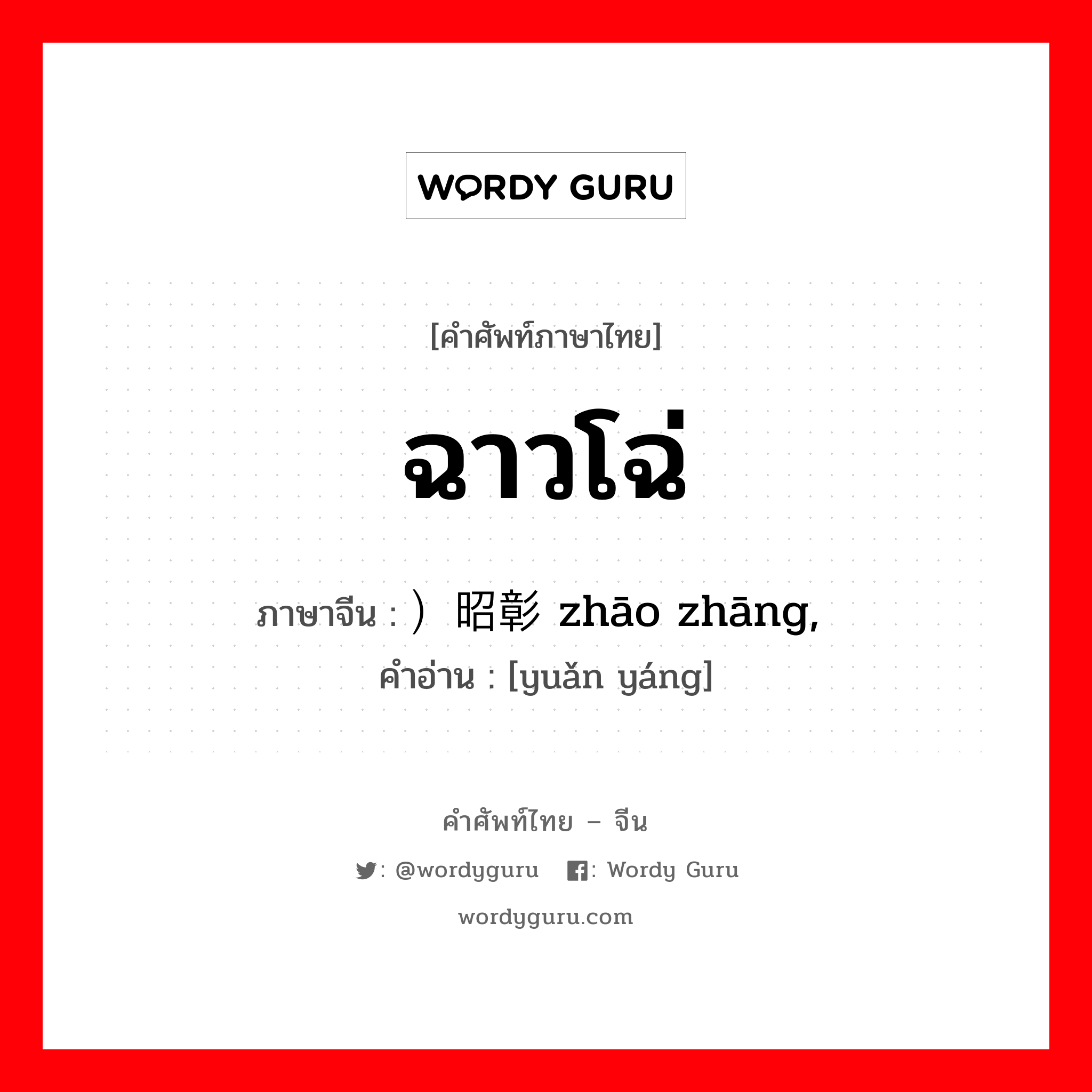 WORDY GURU

[คำศัพท์ภาษาไทย]

ฉาวโฉ่

ภาษาจีน : ）昭彰 zhāo zhāng,
คำอ่าน : [yuǎn yáng]

คำศัพท์ไทย – จีน

: @wordyguru : Wordy Guru

wordyguru.com